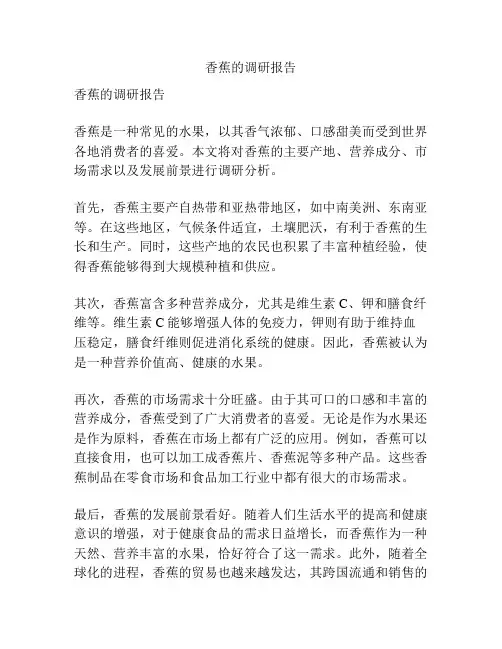 香蕉的调研报告

香蕉的调研报告

香蕉是一种常见的水果，以其香气浓郁、口感甜美而受到世界各地消费者的喜爱。本文将对香蕉的主要产地、营养成分、市场需求以及发展前景进行调研分析。

首先，香蕉主要产自热带和亚热带地区，如中南美洲、东南亚等。在这些地区，气候条件适宜，土壤肥沃，有利于香蕉的生长和生产。同时，这些产地的农民也积累了丰富种植经验，使得香蕉能够得到大规模种植和供应。

其次，香蕉富含多种营养成分，尤其是维生素 C、钾和膳食纤维等。维生素 C 能够增强人体的免疫力，钾则有助于维持血压稳定，膳食纤维则促进消化系统的健康。因此，香蕉被认为是一种营养价值高、健康的水果。

再次，香蕉的市场需求十分旺盛。由于其可口的口感和丰富的营养成分，香蕉受到了广大消费者的喜爱。无论是作为水果还是作为原料，香蕉在市场上都有广泛的应用。例如，香蕉可以直接食用，也可以加工成香蕉片、香蕉泥等多种产品。这些香蕉制品在零食市场和食品加工行业中都有很大的市场需求。

最后，香蕉的发展前景看好。随着人们生活水平的提高和健康意识的增强，对于健康食品的需求日益增长，而香蕉作为一种天然、营养丰富的水果，恰好符合了这一需求。此外，随着全球化的进程，香蕉的贸易也越来越发达，其跨国流通和销售的